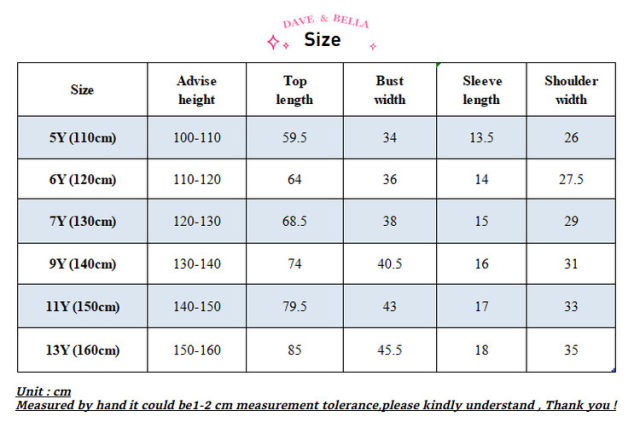 DAVE & BELLA
Size

| Size | Advise height | Top length | Bust width | Sleeve length | Shoulder width |
|---|---|---|---|---|---|
| 5Y (110cm) | 100-110 | 59.5 | 34 | 13.5 | 26 |
| 6Y (120cm) | 110-120 | 64 | 36 | 14 | 27.5 |
| 7Y (130cm) | 120-130 | 68.5 | 38 | 15 | 29 |
| 9Y (140cm) | 130-140 | 74 | 40.5 | 16 | 31 |
| 11Y (150cm) | 140-150 | 79.5 | 43 | 17 | 33 |
| 13Y (160cm) | 150-160 | 85 | 45.5 | 18 | 35 |

Unit : cm
Measured by hand it could be1-2 cm measurement tolerance,please kindly understand , Thank you !